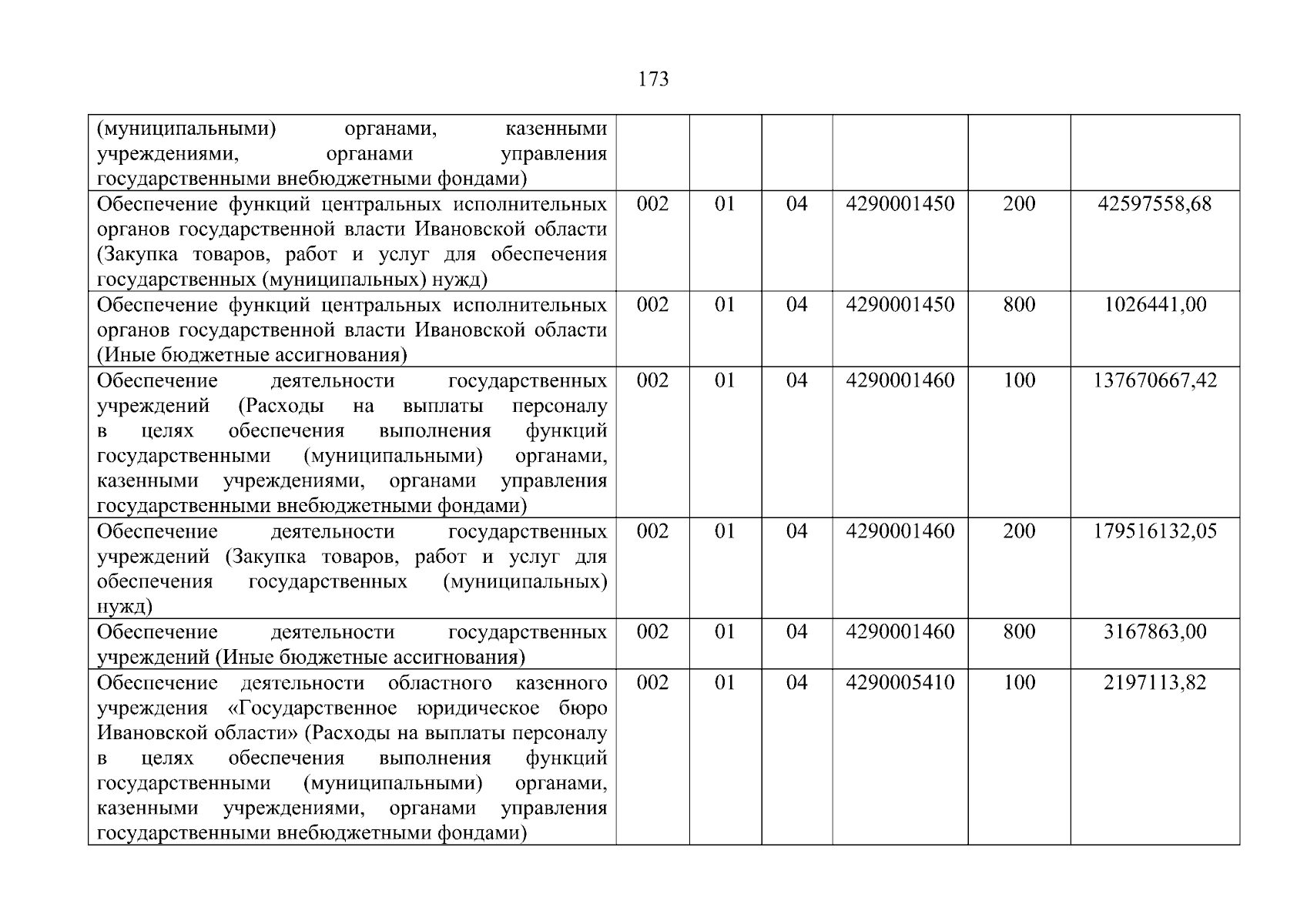 173

| | | | | | | |
|---|---|---|---|---|---|---|
| (муниципальными) органами, казенными учреждениями, органами управления государственными внебюджетными фондами) | | | | | | |
| Обеспечение функций центральных исполнительных органов государственной власти Ивановской области (Закупка товаров, работ и услуг для обеспечения государственных (муниципальных) нужд) | 002 | 01 | 04 | 4290001450 | 200 | 42597558,68 |
| Обеспечение функций центральных исполнительных органов государственной власти Ивановской области (Иные бюджетные ассигнования) | 002 | 01 | 04 | 4290001450 | 800 | 1026441,00 |
| Обеспечение деятельности государственных учреждений (Расходы на выплаты персоналу в целях обеспечения выполнения функций государственными (муниципальными) органами, казенными учреждениями, органами управления государственными внебюджетными фондами) | 002 | 01 | 04 | 4290001460 | 100 | 137670667,42 |
| Обеспечение деятельности государственных учреждений (Закупка товаров, работ и услуг для обеспечения государственных (муниципальных) нужд) | 002 | 01 | 04 | 4290001460 | 200 | 179516132,05 |
| Обеспечение деятельности государственных учреждений (Иные бюджетные ассигнования) | 002 | 01 | 04 | 4290001460 | 800 | 3167863,00 |
| Обеспечение деятельности областного казенного учреждения «Государственное юридическое бюро Ивановской области» (Расходы на выплаты персоналу в целях обеспечения выполнения функций государственными (муниципальными) органами, казенными учреждениями, органами управления государственными внебюджетными фондами) | 002 | 01 | 04 | 4290005410 | 100 | 2197113,82 |